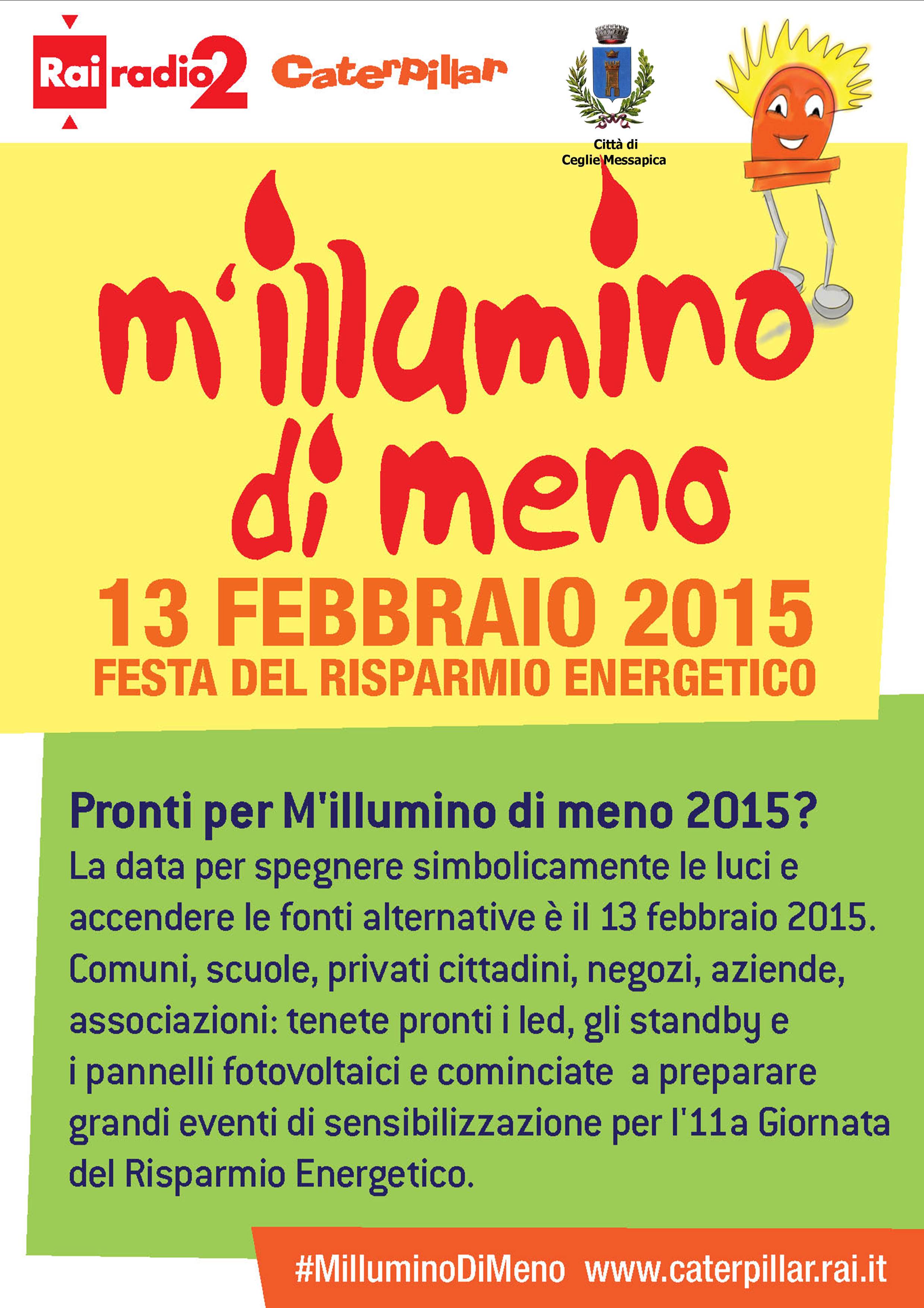 Rai radio2 Caterpillar

Città di Ceglie Messapica

m'illumino di meno

13 FEBBRAIO 2015
FESTA DEL RISPARMIO ENERGETICO

Pronti per M'illumino di meno 2015?
La data per spegnere simbolicamente le luci e accendere le fonti alternative è il 13 febbraio 2015. Comuni, scuole, privati cittadini, negozi, aziende, associazioni: tenete pronti i led, gli standby e i pannelli fotovoltaici e cominciate a preparare grandi eventi di sensibilizzazione per l'11a Giornata del Risparmio Energetico.

#MilluminoDiMeno www.caterpillar.rai.it